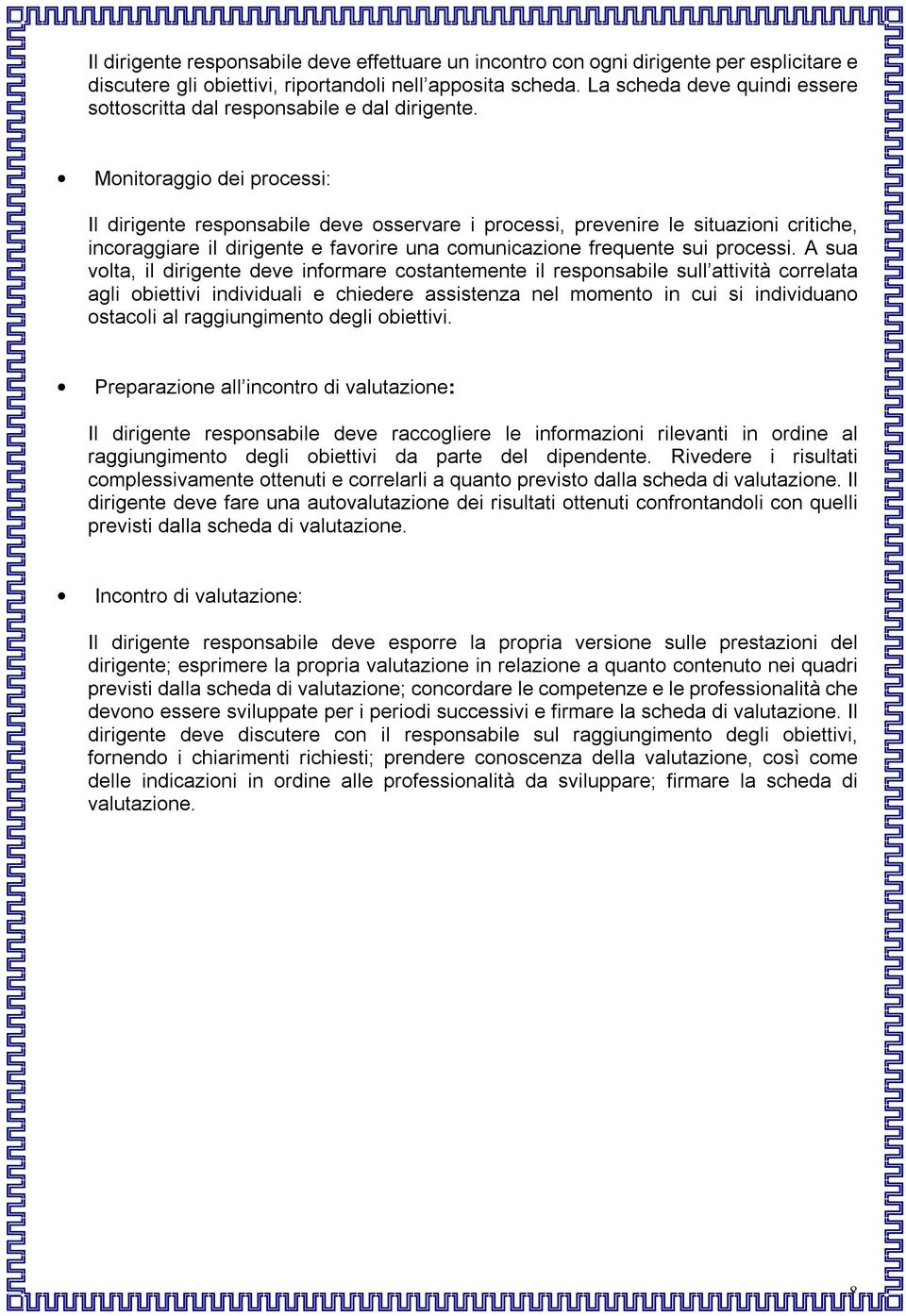 Il dirigente responsabile deve effettuare un incontro con ogni dirigente per esplicitare e discutere gli obiettivi, riportandoli nell'apposita scheda. La scheda deve quindi essere sottoscritta dal responsabile e dal dirigente.

• Monitoraggio dei processi:

Il dirigente responsabile deve osservare i processi, prevenire le situazioni critiche, incoraggiare il dirigente e favorire una comunicazione frequente sui processi. A sua volta, il dirigente deve informare costantemente il responsabile sull'attività correlata agli obiettivi individuali e chiedere assistenza nel momento in cui si individuano ostacoli al raggiungimento degli obiettivi.

• Preparazione all'incontro di valutazione:

Il dirigente responsabile deve raccogliere le informazioni rilevanti in ordine al raggiungimento degli obiettivi da parte del dipendente. Rivedere i risultati complessivamente ottenuti e correlarli a quanto previsto dalla scheda di valutazione. Il dirigente deve fare una autovalutazione dei risultati ottenuti confrontandoli con quelli previsti dalla scheda di valutazione.

• Incontro di valutazione:

Il dirigente responsabile deve esporre la propria versione sulle prestazioni del dirigente; esprimere la propria valutazione in relazione a quanto contenuto nei quadri previsti dalla scheda di valutazione; concordare le competenze e le professionalità che devono essere sviluppate per i periodi successivi e firmare la scheda di valutazione. Il dirigente deve discutere con il responsabile sul raggiungimento degli obiettivi, fornendo i chiarimenti richiesti; prendere conoscenza della valutazione, così come delle indicazioni in ordine alle professionalità da sviluppare; firmare la scheda di valutazione.

8